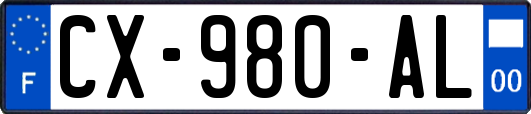 F

CX-980-AL

00